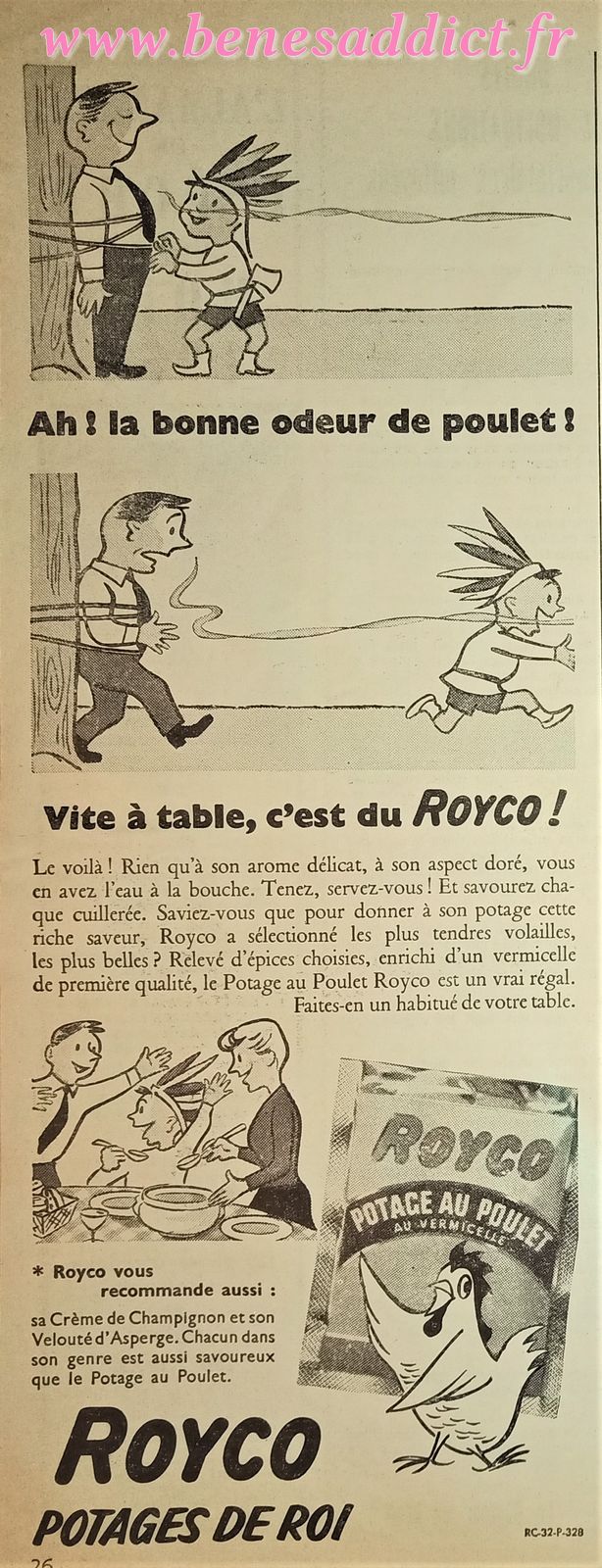 www.benesaddict.fr

Ah ! la bonne odeur de poulet !

Vite à table, c'est du ROYCO !

Le voilà ! Rien qu'à son arome délicat, à son aspect doré, vous en avez l'eau à la bouche. Tenez, servez-vous ! Et savourez chaque cuillerée. Saviez-vous que pour donner à son potage cette riche saveur, Royco a sélectionné les plus tendres volailles, les plus belles ? Relevé d'épices choisies, enrichi d'un vermicelle de première qualité, le Potage au Poulet Royco est un vrai régal. Faites-en un habitué de votre table.

Royco
POTAGE AU POULET
AU VERMICELLE

* Royco vous recommande aussi :
sa Crème de Champignon et son Velouté d'Asperge. Chacun dans son genre est aussi savoureux que le Potage au Poulet.

ROYCO
POTAGES DE ROI

RC-32-P-328

26